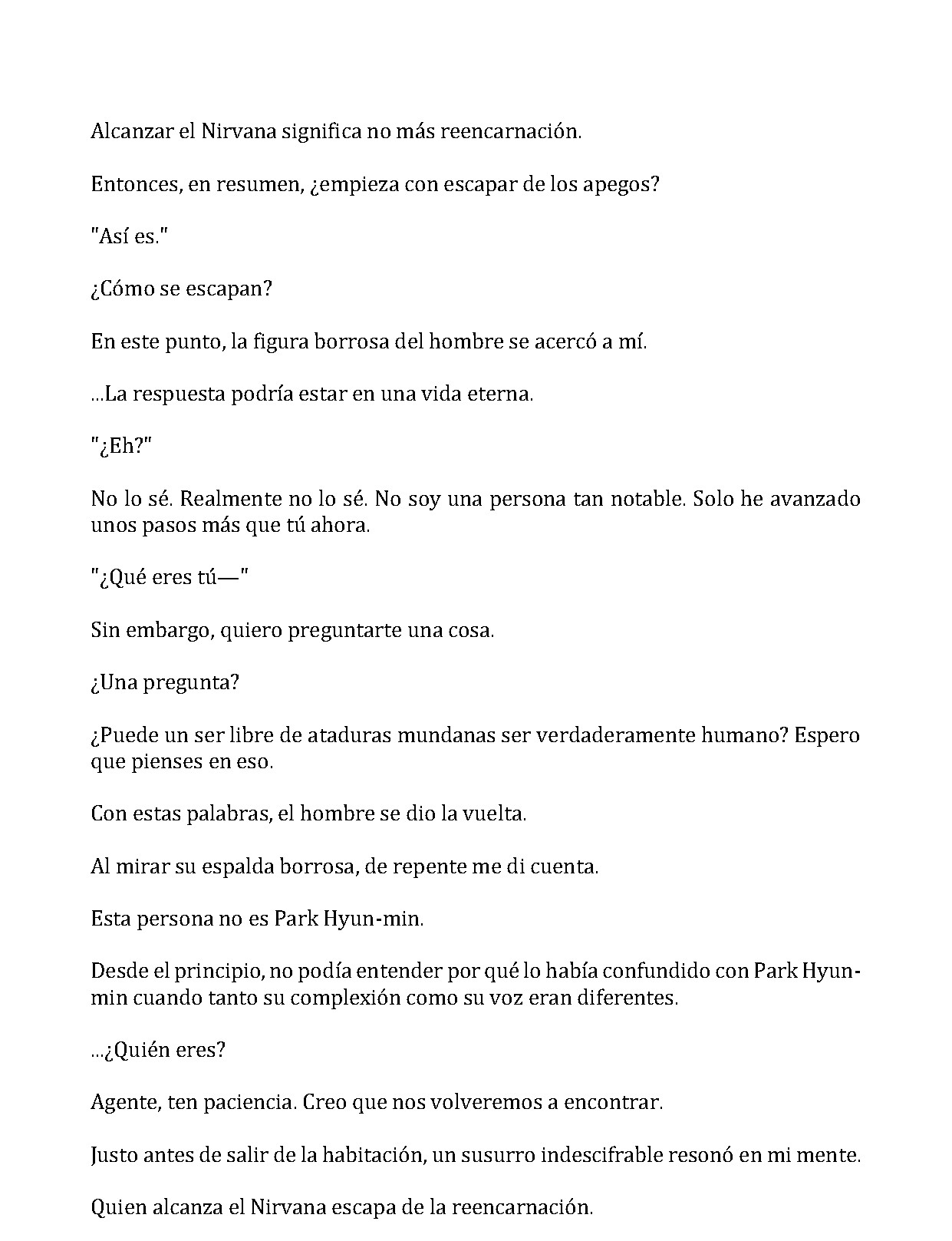 Alcanzar el Nirvana significa no más reencarnación.

Entonces, en resumen, ¿empieza con escapar de los apegos?

"Así es."

¿Cómo se escapan?

En este punto, la figura borrosa del hombre se acercó a mí.

...La respuesta podría estar en una vida eterna.

"¿Eh?"

No lo sé. Realmente no lo sé. No soy una persona tan notable. Solo he avanzado unos pasos más que tú ahora.

"¿Qué eres tú—"

Sin embargo, quiero preguntarte una cosa.

¿Una pregunta?

¿Puede un ser libre de ataduras mundanas ser verdaderamente humano? Espero que pienses en eso.

Con estas palabras, el hombre se dio la vuelta.

Al mirar su espalda borrosa, de repente me di cuenta.

Esta persona no es Park Hyun-min.

Desde el principio, no podía entender por qué lo había confundido con Park Hyun-min cuando tanto su complexión como su voz eran diferentes.

...¿Quién eres?

Agente, ten paciencia. Creo que nos volveremos a encontrar.

Justo antes de salir de la habitación, un susurro indescifrable resonó en mi mente.

Quien alcanza el Nirvana escapa de la reencarnación.